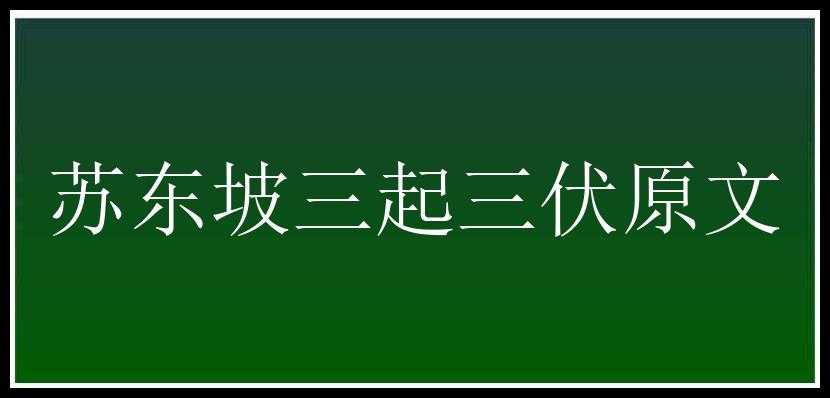 苏东坡三起三伏原文